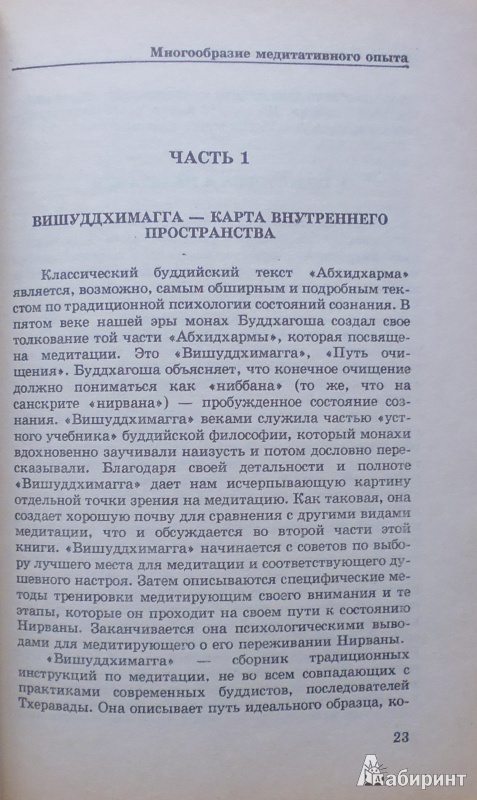 Многообразие медитативного опыта

ЧАСТЬ 1

ВИШУДДХИМАГГА — КАРТА ВНУТРЕННЕГО ПРОСТРАНСТВА

Классический буддийский текст «Абхидхарма» является, возможно, самым обширным и подробным текстом по традиционной психологии состояний сознания. В пятом веке нашей эры монах Буддхагоша создал свое толкование той части «Абхидхармы», которая посвящена медитации. Это «Вишуддхимагга», «Путь очищения». Буддхагоша объясняет, что конечное очищение должно пониматься как «ниббана» (то же, что на санскрите «нирвана») — пробужденное состояние сознания. «Вишуддхимагга» веками служила частью «устного учебника» буддийской философии, который монахи вдохновенно заучивали наизусть и потом дословно пересказывали. Благодаря своей детальности и полноте «Вишуддхимагга» дает нам исчерпывающую картину отдельной точки зрения на медитацию. Как таковая, она создает хорошую почву для сравнения с другими видами медитации, что и обсуждается во второй части этой книги. «Вишуддхимагга» начинается с советов по выбору лучшего места для медитации и соответствующего душевного настроя. Затем описываются специфические методы тренировки медитирующим своего внимания и те этапы, которые он проходит на своем пути к состоянию Нирваны. Заканчивается она психологическими выводами для медитирующего о его переживании Нирваны.

«Вишуддхимагга» — сборник традиционных инструкций по медитации, не во всем совпадающих с практиками современных буддистов, последователей Тхеравады. Она описывает путь идеального образца, ко-

23

Лабиринт